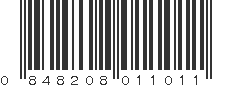 0 848208 011011